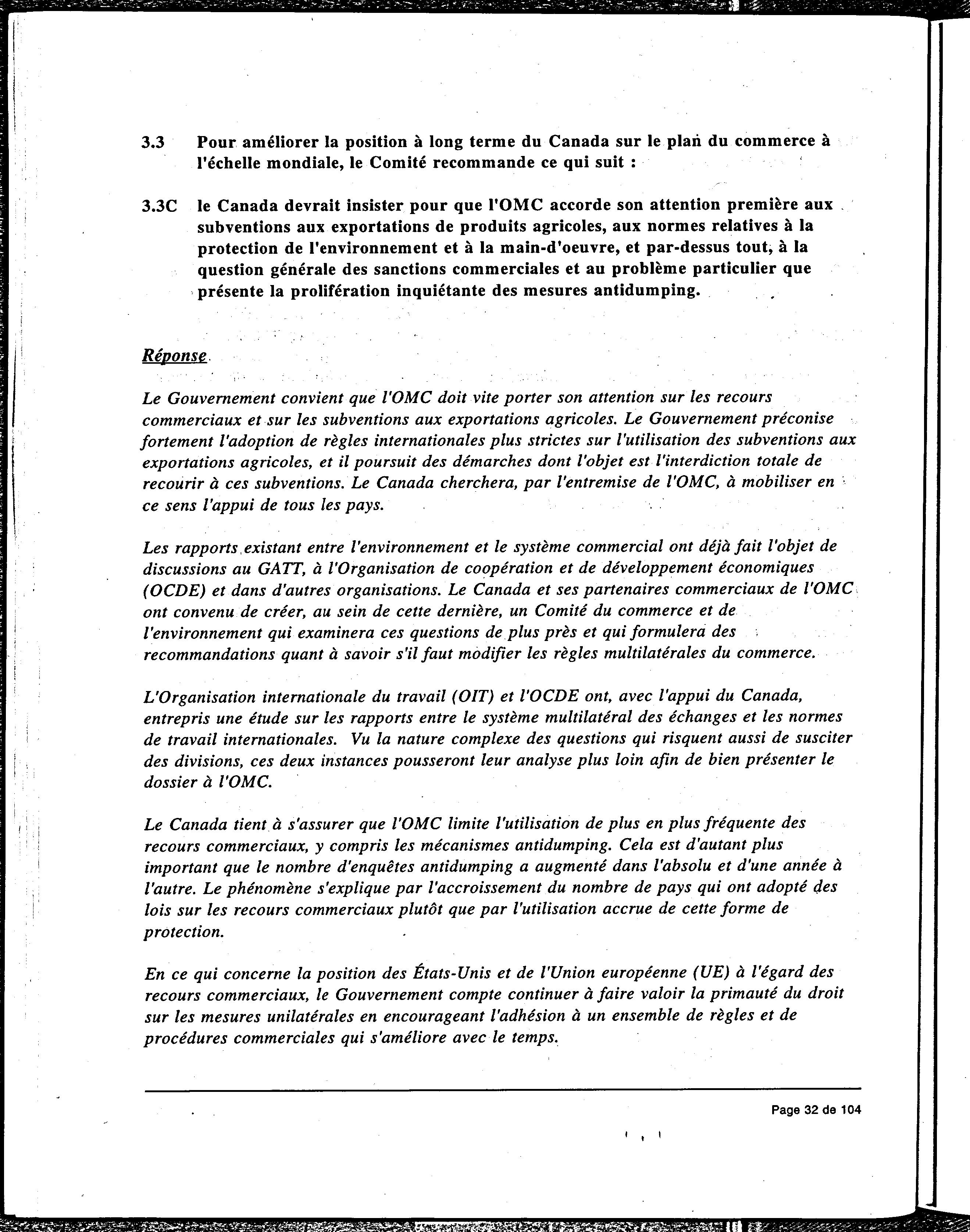 3.3 Pour améliorer la position à long terme du Canada sur le plan du commerce à l'échelle mondiale, le Comité recommande ce qui suit :

3.3C le Canada devrait insister pour que l'OMC accorde son attention première aux subventions aux exportations de produits agricoles, aux normes relatives à la protection de l'environnement et à la main-d'oeuvre, et par-dessus tout, à la question générale des sanctions commerciales et au problème particulier que présente la prolifération inquiétante des mesures antidumping.

Réponse

Le Gouvernement convient que l'OMC doit vite porter son attention sur les recours commerciaux et sur les subventions aux exportations agricoles. Le Gouvernement préconise fortement l'adoption de règles internationales plus strictes sur l'utilisation des subventions aux exportations agricoles, et il poursuit des démarches dont l'objet est l'interdiction totale de recourir à ces subventions. Le Canada cherchera, par l'entremise de l'OMC, à mobiliser en ce sens l'appui de tous les pays.

Les rapports existant entre l'environnement et le système commercial ont déjà fait l'objet de discussions au GATT, à l'Organisation de coopération et de développement économiques (OCDE) et dans d'autres organisations. Le Canada et ses partenaires commerciaux de l'OMC ont convenu de créer, au sein de cette dernière, un Comité du commerce et de l'environnement qui examinera ces questions de plus près et qui formulera des recommandations quant à savoir s'il faut modifier les règles multilatérales du commerce.

L'Organisation internationale du travail (OIT) et l'OCDE ont, avec l'appui du Canada, entrepris une étude sur les rapports entre le système multilatéral des échanges et les normes de travail internationales. Vu la nature complexe des questions qui risquent aussi de susciter des divisions, ces deux instances pousseront leur analyse plus loin afin de bien présenter le dossier à l'OMC.

Le Canada tient à s'assurer que l'OMC limite l'utilisation de plus en plus fréquente des recours commerciaux, y compris les mécanismes antidumping. Cela est d'autant plus important que le nombre d'enquêtes antidumping a augmenté dans l'absolu et d'une année à l'autre. Le phénomène s'explique par l'accroissement du nombre de pays qui ont adopté des lois sur les recours commerciaux plutôt que par l'utilisation accrue de cette forme de protection.

En ce qui concerne la position des États-Unis et de l'Union européenne (UE) à l'égard des recours commerciaux, le Gouvernement compte continuer à faire valoir la primauté du droit sur les mesures unilatérales en encourageant l'adhésion à un ensemble de règles et de procédures commerciales qui s'améliore avec le temps.

Page 32 de 104